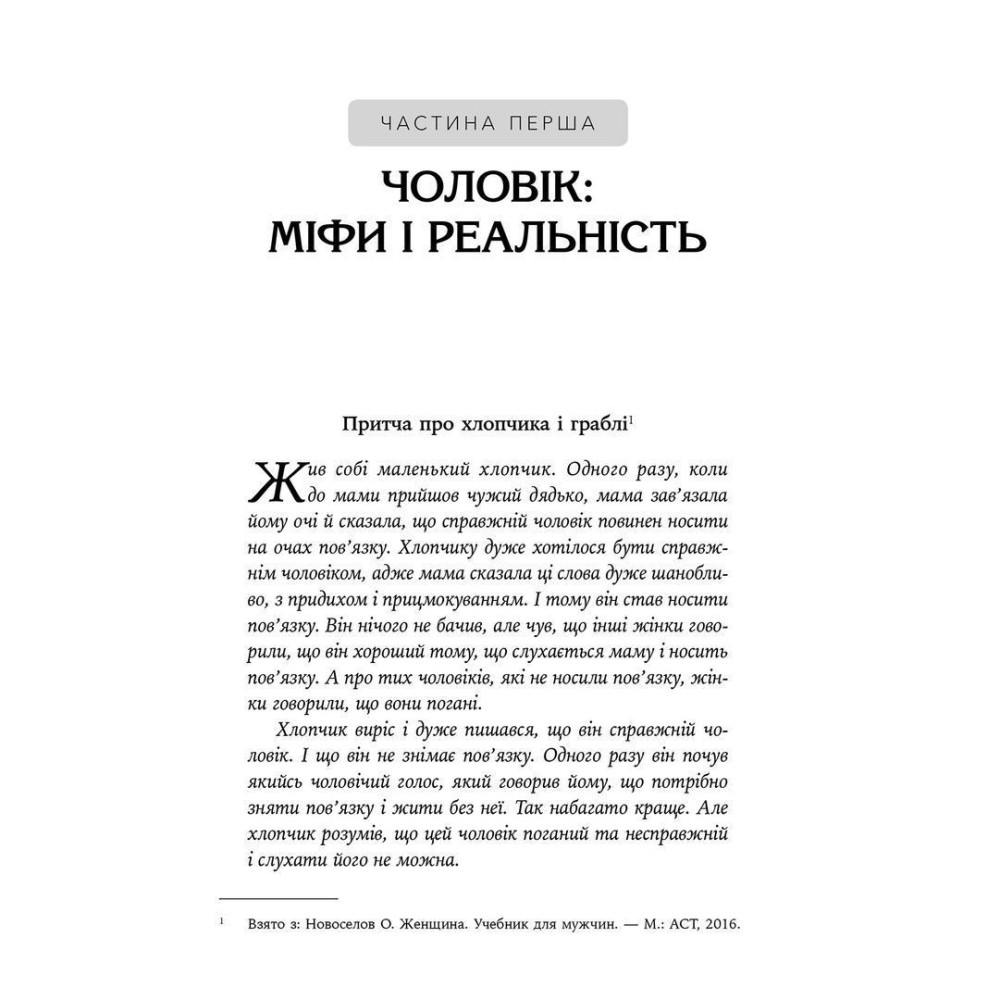 ЧАСТИНА ПЕРША

ЧОЛОВІК: МІФИ І РЕАЛЬНІСТЬ

Притча про хлопчика і граблі$^1$

Жив собі маленький хлопчик. Одного разу, коли до мами прийшов чужий дядько, мама зав'язала йому очі й сказала, що справжній чоловік повинен носити на очах пов'язку. Хлопчику дуже хотілося бути справжнім чоловіком, адже мама сказала ці слова дуже шанобливо, з придихом і прицмокуванням. І тому він став носити пов'язку. Він нічого не бачив, але чув, що інші жінки говорили, що він хороший тому, що слухається маму і носить пов'язку. А про тих чоловіків, які не носили пов'язку, жінки говорили, що вони погані.

Хлопчик виріс і дуже пишався, що він справжній чоловік. І що він не знімає пов'язку. Одного разу він почув якийсь чоловічий голос, який говорив йому, що потрібно зняти пов'язку і жити без неї. Так набагато краще. Але хлопчик розумів, що цей чоловік поганий та несправжній і слухати його не можна.

$^1$ Взято з: Новоселов О. Женщина. Учебник для мужчин. — М.: АСТ, 2016.